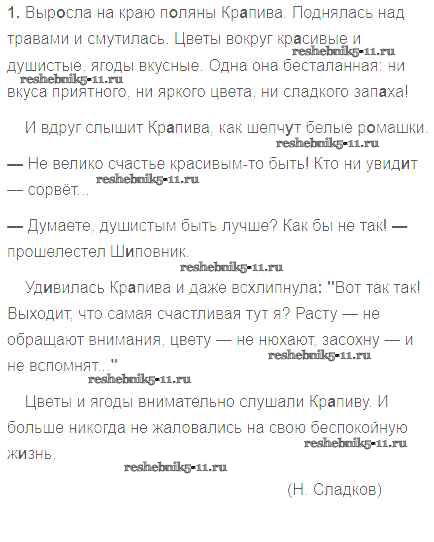 1. Выросла на краю поляны Крапива. Поднялась над травами и смутилась. Цветы вокруг красивые и душистые, ягоды вкусные. Одна она бесталанная: ни вкуса приятного, ни яркого цвета, ни сладкого запаха!

И вдруг слышит Крапива, как шепчут белые ромашки.

— Не велико счастье красивым-то быть! Кто ни увидит — сорвёт...

— Думаете, душистым быть лучше? Как бы не так! — прошелестел Шиповник.

Удивилась Крапива и даже всхлипнула: "Вот так так! Выходит, что самая счастливая тут я? Расту — не обращают внимания, цвету — не нюхают, засохну — и не вспомнят..."

Цветы и ягоды внимательно слушали Крапиву. И больше никогда не жаловались на свою беспокойную жизнь.

(Н. Сладков)

reshebnik5-11.ru